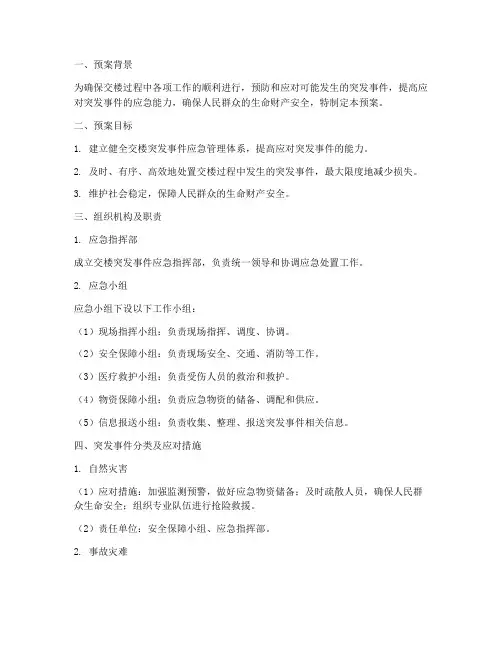 一、预案背景

为确保交楼过程中各项工作的顺利进行，预防和应对可能发生的突发事件，提高应对突发事件的应急能力，确保人民群众的生命财产安全，特制定本预案。

二、预案目标

1. 建立健全交楼突发事件应急管理体系，提高应对突发事件的能力。

2. 及时、有序、高效地处置交楼过程中发生的突发事件，最大限度地减少损失。

3. 维护社会稳定，保障人民群众的生命财产安全。

三、组织机构及职责

1. 应急指挥部

成立交楼突发事件应急指挥部，负责统一领导和协调应急处置工作。

2. 应急小组

应急小组下设以下工作小组：

（1）现场指挥小组：负责现场指挥、调度、协调。

（2）安全保障小组：负责现场安全、交通、消防等工作。

（3）医疗救护小组：负责受伤人员的救治和救护。

（4）物资保障小组：负责应急物资的储备、调配和供应。

（5）信息报送小组：负责收集、整理、报送突发事件相关信息。

四、突发事件分类及应对措施

1. 自然灾害

（1）应对措施：加强监测预警，做好应急物资储备；及时疏散人员，确保人民群众生命安全；组织专业队伍进行抢险救援。

（2）责任单位：安全保障小组、应急指挥部。

2. 事故灾难